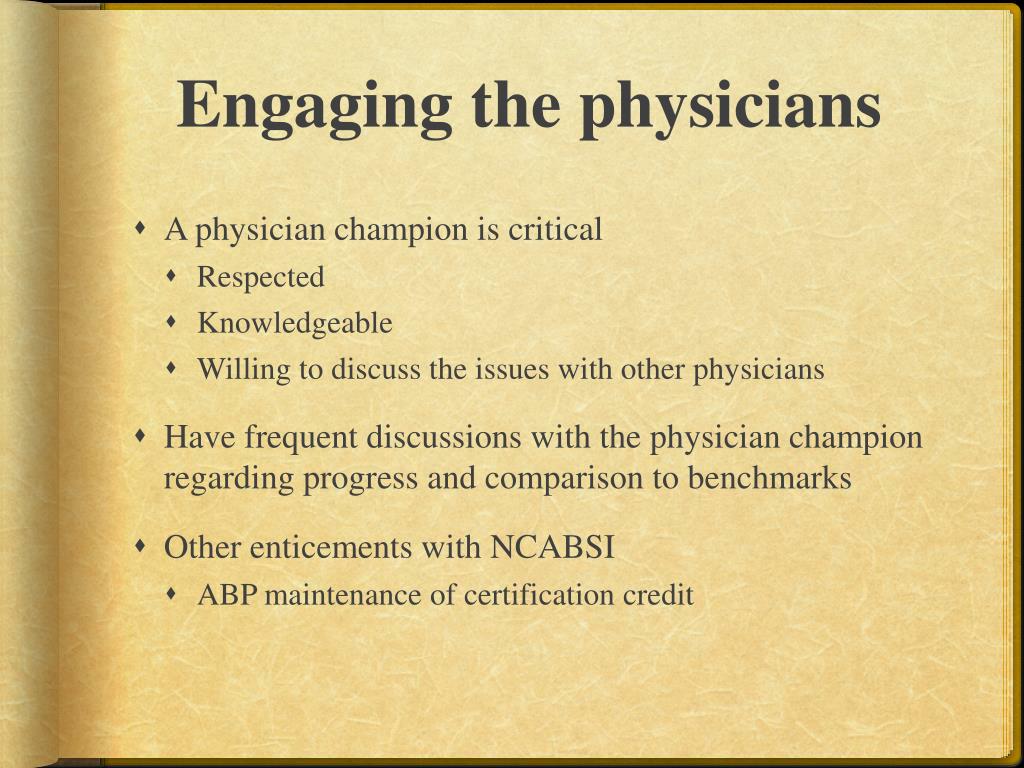 Engaging the physicians

A physician champion is critical
Respected
Knowledgeable
Willing to discuss the issues with other physicians

Have frequent discussions with the physician champion regarding progress and comparison to benchmarks

Other enticements with NCABSI
ABP maintenance of certification credit